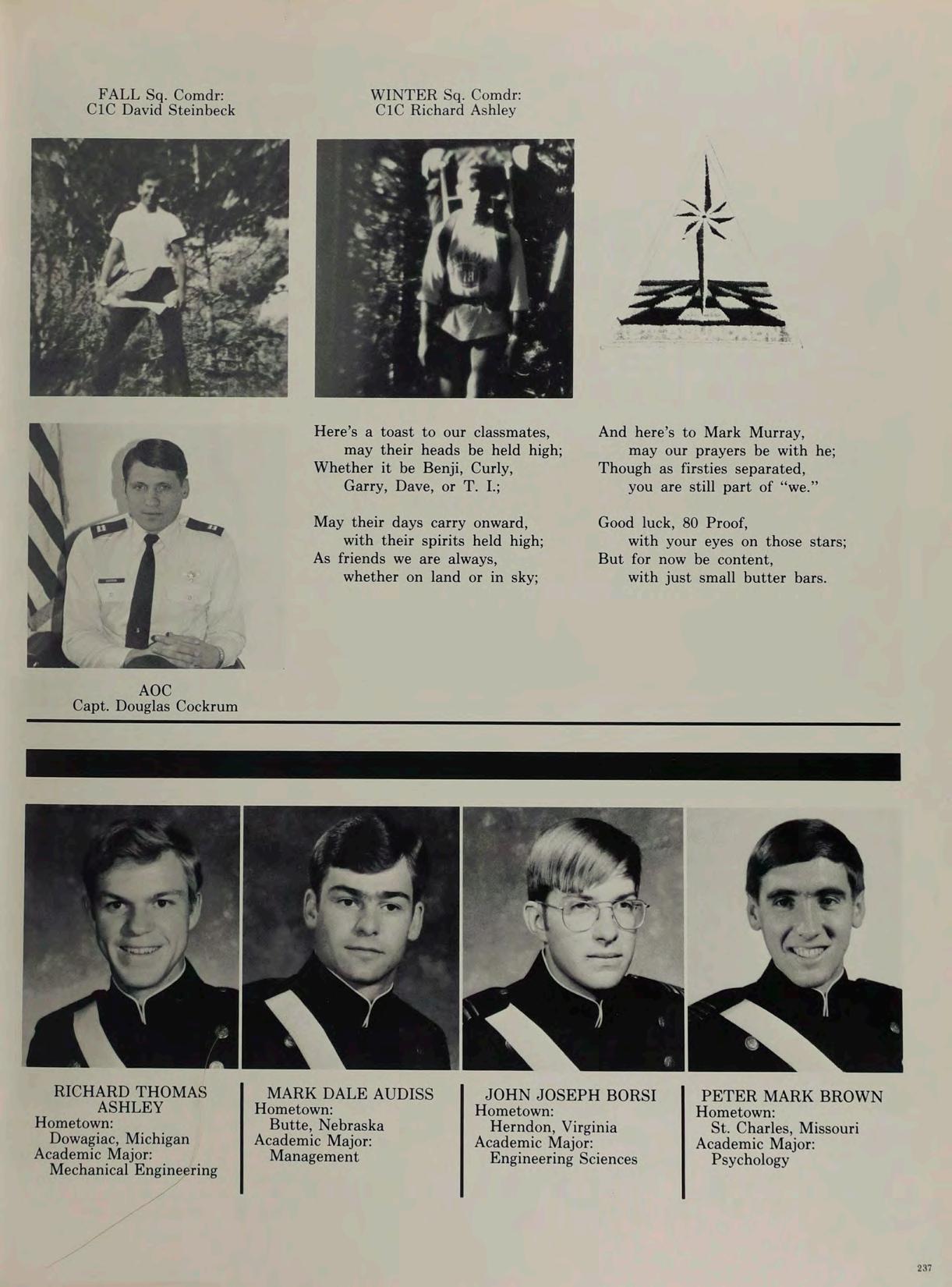 FALL Sq. Comdr:
C1C David Steinbeck

WINTER Sq. Comdr:
C1C Richard Ashley

AOC
Capt. Douglas Cockrum

Here's a toast to our classmates,
may their heads be held high;
Whether it be Benji, Curly,
Garry, Dave, or T. I.;

May their days carry onward,
with their spirits held high;
As friends we are always,
whether on land or in sky;

And here's to Mark Murray,
may our prayers be with he;
Though as firsties separated,
you are still part of "we."

Good luck, 80 Proof,
with your eyes on those stars;
But for now be content,
with just small butter bars.

RICHARD THOMAS ASHLEY
Hometown:
Dowagiac, Michigan
Academic Major:
Mechanical Engineering

MARK DALE AUDISS
Hometown:
Butte, Nebraska
Academic Major:
Management

JOHN JOSEPH BORSI
Hometown:
Herndon, Virginia
Academic Major:
Engineering Sciences

PETER MARK BROWN
Hometown:
St. Charles, Missouri
Academic Major:
Psychology

237